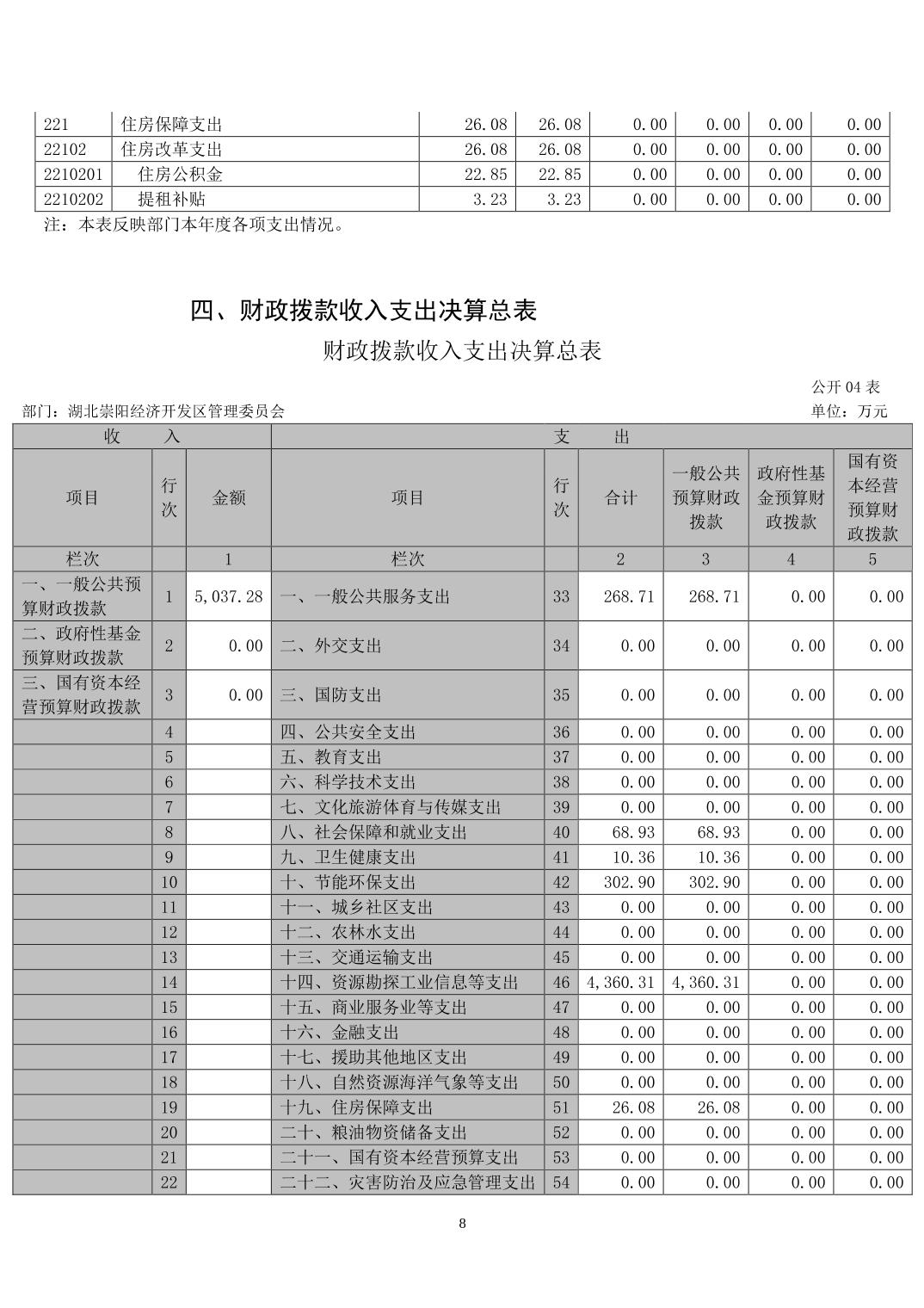 | 221 | 住房保障支出 | 26.08 | 26.08 | 0.00 | 0.00 | 0.00 | 0.00 |
|---|---|---|---|---|---|---|---|
| 22102 | 住房改革支出 | 26.08 | 26.08 | 0.00 | 0.00 | 0.00 | 0.00 |
| 2210201 | 住房公积金 | 22.85 | 22.85 | 0.00 | 0.00 | 0.00 | 0.00 |
| 2210202 | 提租补贴 | 3.23 | 3.23 | 0.00 | 0.00 | 0.00 | 0.00 |

注：本表反映部门本年度各项支出情况。

四、财政拨款收入支出决算总表

财政拨款收入支出决算总表

公开 04 表

部门：湖北崇阳经济开发区管理委员会

单位：万元

| 收　　入 | | | 支　　出 | | | | | |
|---|---|---|---|---|---|---|---|---|
| 项目 | 行次 | 金额 | 项目 | 行次 | 合计 | 一般公共预算财政拨款 | 政府性基金预算财政拨款 | 国有资本经营预算财政拨款 |
| 栏次 | | 1 | 栏次 | | 2 | 3 | 4 | 5 |
| 一、一般公共预算财政拨款 | 1 | 5,037.28 | 一、一般公共服务支出 | 33 | 268.71 | 268.71 | 0.00 | 0.00 |
| 二、政府性基金预算财政拨款 | 2 | 0.00 | 二、外交支出 | 34 | 0.00 | 0.00 | 0.00 | 0.00 |
| 三、国有资本经营预算财政拨款 | 3 | 0.00 | 三、国防支出 | 35 | 0.00 | 0.00 | 0.00 | 0.00 |
| | 4 | | 四、公共安全支出 | 36 | 0.00 | 0.00 | 0.00 | 0.00 |
| | 5 | | 五、教育支出 | 37 | 0.00 | 0.00 | 0.00 | 0.00 |
| | 6 | | 六、科学技术支出 | 38 | 0.00 | 0.00 | 0.00 | 0.00 |
| | 7 | | 七、文化旅游体育与传媒支出 | 39 | 0.00 | 0.00 | 0.00 | 0.00 |
| | 8 | | 八、社会保障和就业支出 | 40 | 68.93 | 68.93 | 0.00 | 0.00 |
| | 9 | | 九、卫生健康支出 | 41 | 10.36 | 10.36 | 0.00 | 0.00 |
| | 10 | | 十、节能环保支出 | 42 | 302.90 | 302.90 | 0.00 | 0.00 |
| | 11 | | 十一、城乡社区支出 | 43 | 0.00 | 0.00 | 0.00 | 0.00 |
| | 12 | | 十二、农林水支出 | 44 | 0.00 | 0.00 | 0.00 | 0.00 |
| | 13 | | 十三、交通运输支出 | 45 | 0.00 | 0.00 | 0.00 | 0.00 |
| | 14 | | 十四、资源勘探工业信息等支出 | 46 | 4,360.31 | 4,360.31 | 0.00 | 0.00 |
| | 15 | | 十五、商业服务业等支出 | 47 | 0.00 | 0.00 | 0.00 | 0.00 |
| | 16 | | 十六、金融支出 | 48 | 0.00 | 0.00 | 0.00 | 0.00 |
| | 17 | | 十七、援助其他地区支出 | 49 | 0.00 | 0.00 | 0.00 | 0.00 |
| | 18 | | 十八、自然资源海洋气象等支出 | 50 | 0.00 | 0.00 | 0.00 | 0.00 |
| | 19 | | 十九、住房保障支出 | 51 | 26.08 | 26.08 | 0.00 | 0.00 |
| | 20 | | 二十、粮油物资储备支出 | 52 | 0.00 | 0.00 | 0.00 | 0.00 |
| | 21 | | 二十一、国有资本经营预算支出 | 53 | 0.00 | 0.00 | 0.00 | 0.00 |
| | 22 | | 二十二、灾害防治及应急管理支出 | 54 | 0.00 | 0.00 | 0.00 | 0.00 |

8